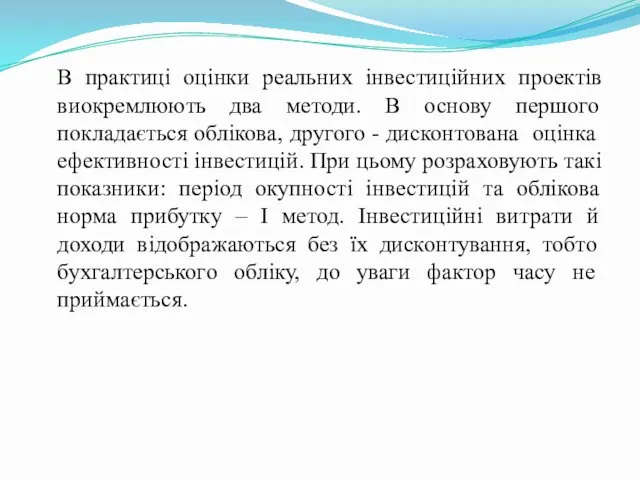 В практиці оцінки реальних інвестиційних проектів виокремлюють два методи. В основу першого покладається облікова, другого - дисконтована оцінка ефективності інвестицій. При цьому розраховують такі показники: період окупності інвестицій та облікова норма прибутку – І метод. Інвестиційні витрати й доходи відображаються без їх дисконтування, тобто бухгалтерського обліку, до уваги фактор часу не приймається.